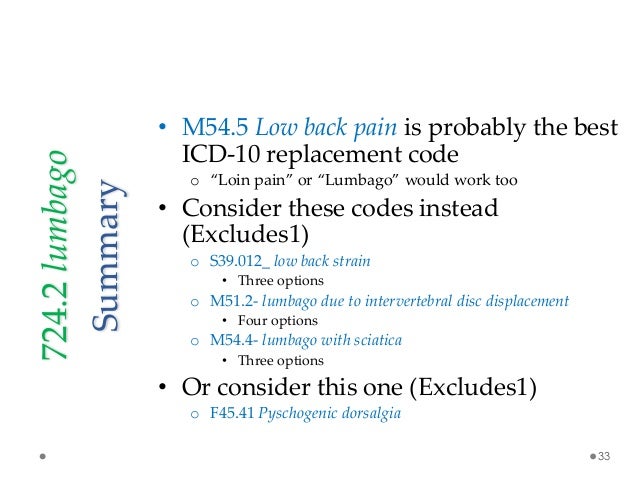 724.2 lumbago
Summary

• M54.5 Low back pain is probably the best ICD-10 replacement code
o "Loin pain" or "Lumbago" would work too
• Consider these codes instead (Excludes1)
o S39.012_ low back strain
• Three options
o M51.2- lumbago due to intervertebral disc displacement
• Four options
o M54.4- lumbago with sciatica
• Three options
• Or consider this one (Excludes1)
o F45.41 Pyschogenic dorsalgia

33